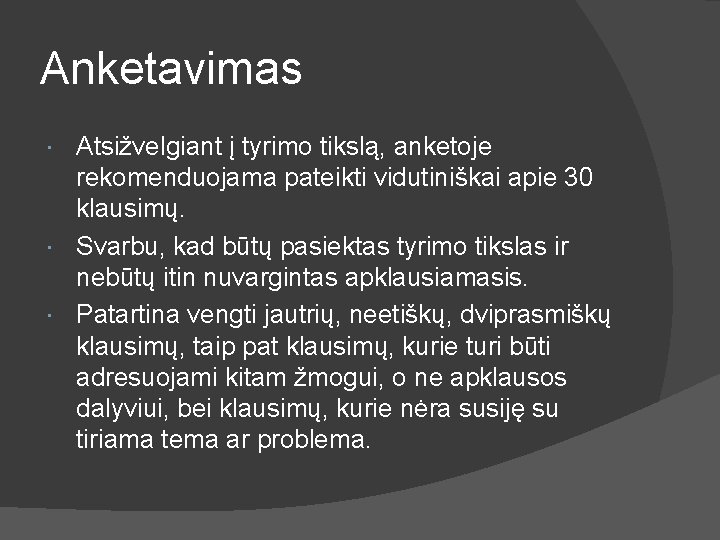 Anketavimas

• Atsižvelgiant į tyrimo tikslą, anketoje rekomenduojama pateikti vidutiniškai apie 30 klausimų.
• Svarbu, kad būtų pasiektas tyrimo tikslas ir nebūtų itin nuvargintas apklausiamasis.
• Patartina vengti jautrių, neetiškų, dviprasmiškų klausimų, taip pat klausimų, kurie turi būti adresuojami kitam žmogui, o ne apklausos dalyviui, bei klausimų, kurie nėra susiję su tiriama tema ar problema.